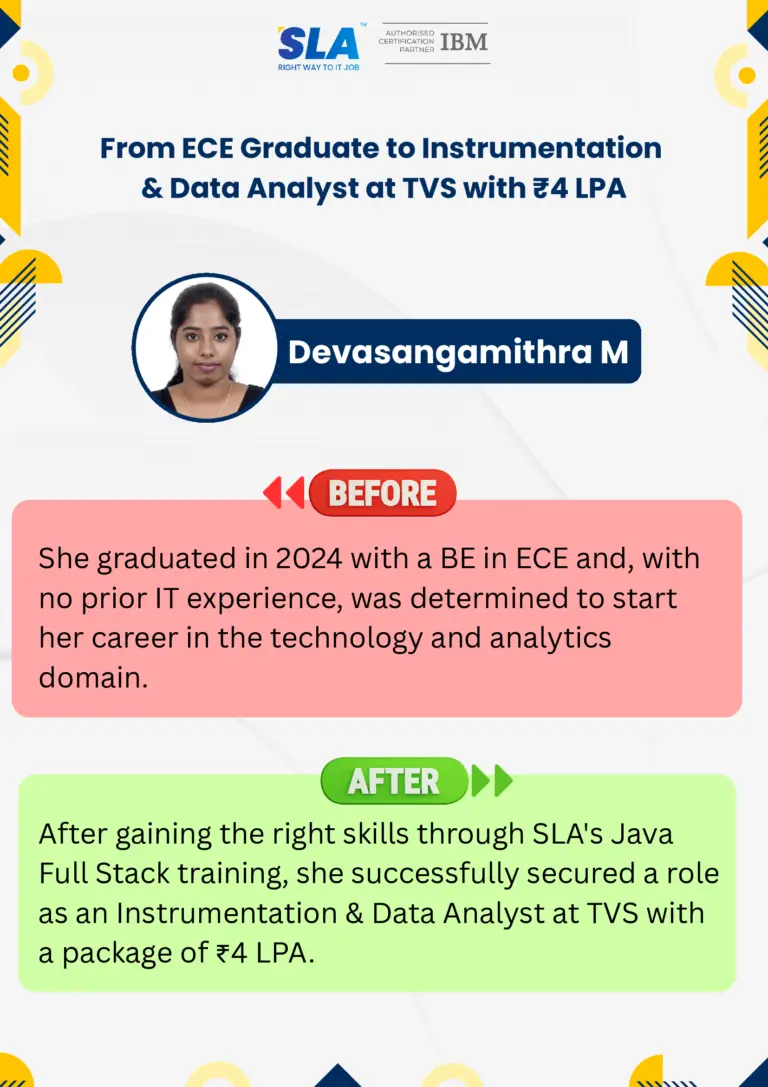 SLA™
RIGHT WAY TO IT JOB

AUTHORISED CERTIFICATION PARTNER IBM

From ECE Graduate to Instrumentation & Data Analyst at TVS with ₹4 LPA

Devasangamithra M

BEFORE

She graduated in 2024 with a BE in ECE and, with no prior IT experience, was determined to start her career in the technology and analytics domain.

AFTER

After gaining the right skills through SLA's Java Full Stack training, she successfully secured a role as an Instrumentation & Data Analyst at TVS with a package of ₹4 LPA.